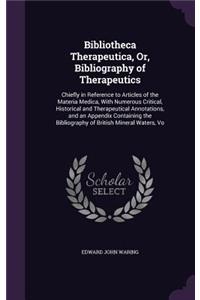 Bibliotheca Therapeutica, Or, Bibliography of Therapeutics

Chiefly in Reference to Articles of the Materia Medica, With Numerous Critical, Historical and Therapeutical Annotations, and an Appendix Containing the Bibliography of British Mineral Waters, Vo

Scholar SELECT

EDWARD JOHN WARING